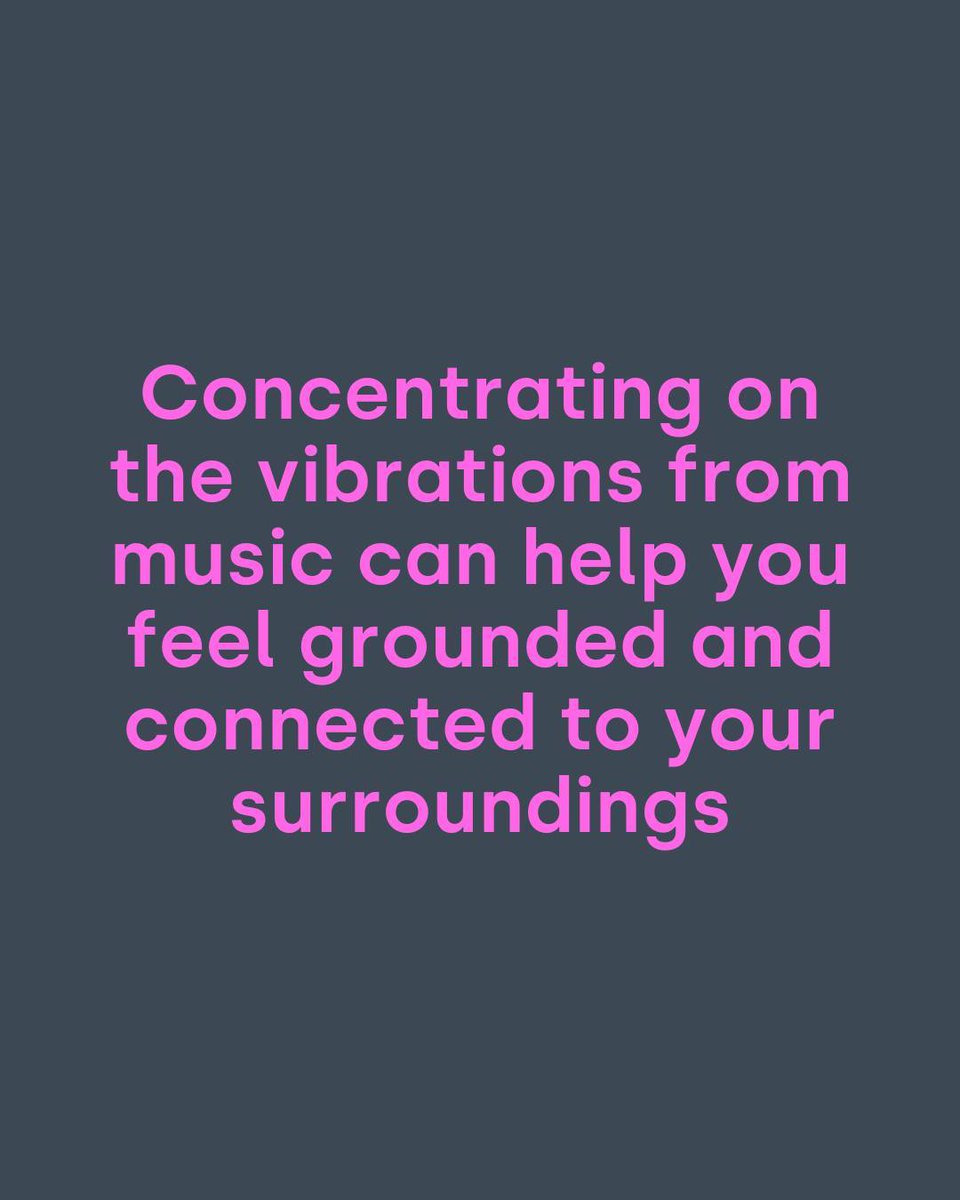 Concentrating on the vibrations from music can help you feel grounded and connected to your surroundings